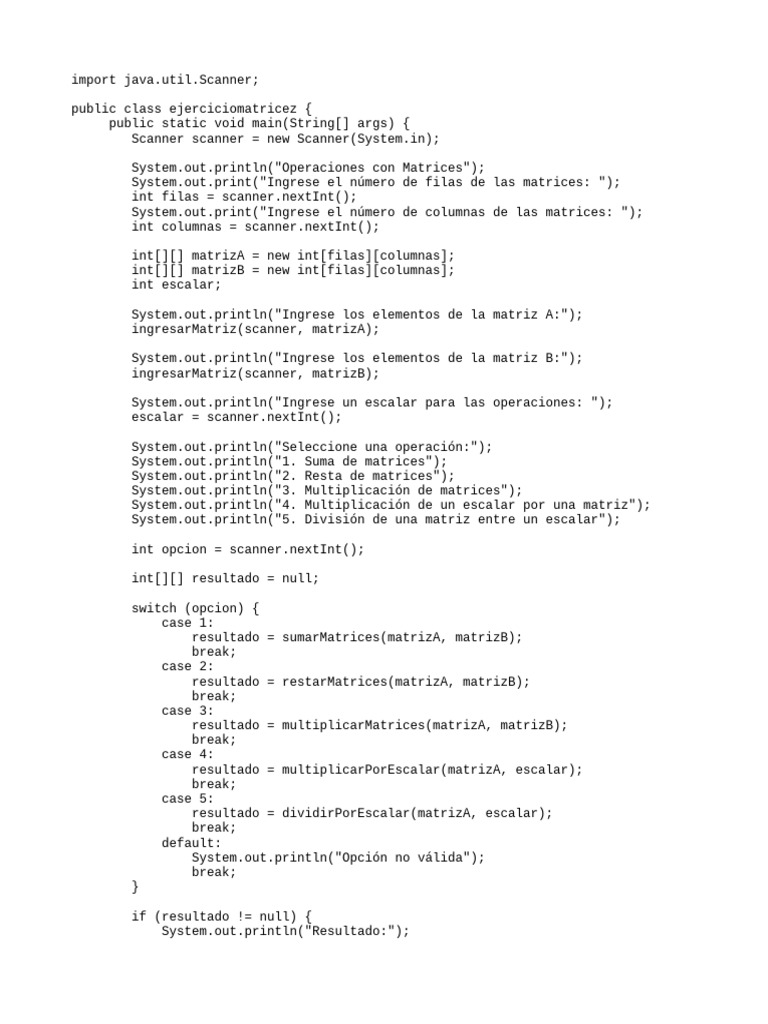 import java.util.Scanner;

public class ejerciciomatricez {
    public static void main(String[] args) {
        Scanner scanner = new Scanner(System.in);

        System.out.println("Operaciones con Matrices");
        System.out.print("Ingrese el número de filas de las matrices: ");
        int filas = scanner.nextInt();
        System.out.print("Ingrese el número de columnas de las matrices: ");
        int columnas = scanner.nextInt();

        int[][] matrizA = new int[filas][columnas];
        int[][] matrizB = new int[filas][columnas];
        int escalar;

        System.out.println("Ingrese los elementos de la matriz A:");
        ingresarMatriz(scanner, matrizA);

        System.out.println("Ingrese los elementos de la matriz B:");
        ingresarMatriz(scanner, matrizB);

        System.out.println("Ingrese un escalar para las operaciones: ");
        escalar = scanner.nextInt();

        System.out.println("Seleccione una operación:");
        System.out.println("1. Suma de matrices");
        System.out.println("2. Resta de matrices");
        System.out.println("3. Multiplicación de matrices");
        System.out.println("4. Multiplicación de un escalar por una matriz");
        System.out.println("5. División de una matriz entre un escalar");

        int opcion = scanner.nextInt();

        int[][] resultado = null;

        switch (opcion) {
            case 1:
                resultado = sumarMatrices(matrizA, matrizB);
                break;
            case 2:
                resultado = restarMatrices(matrizA, matrizB);
                break;
            case 3:
                resultado = multiplicarMatrices(matrizA, matrizB);
                break;
            case 4:
                resultado = multiplicarPorEscalar(matrizA, escalar);
                break;
            case 5:
                resultado = dividirPorEscalar(matrizA, escalar);
                break;
            default:
                System.out.println("Opción no válida");
                break;
        }

        if (resultado != null) {
            System.out.println("Resultado:");